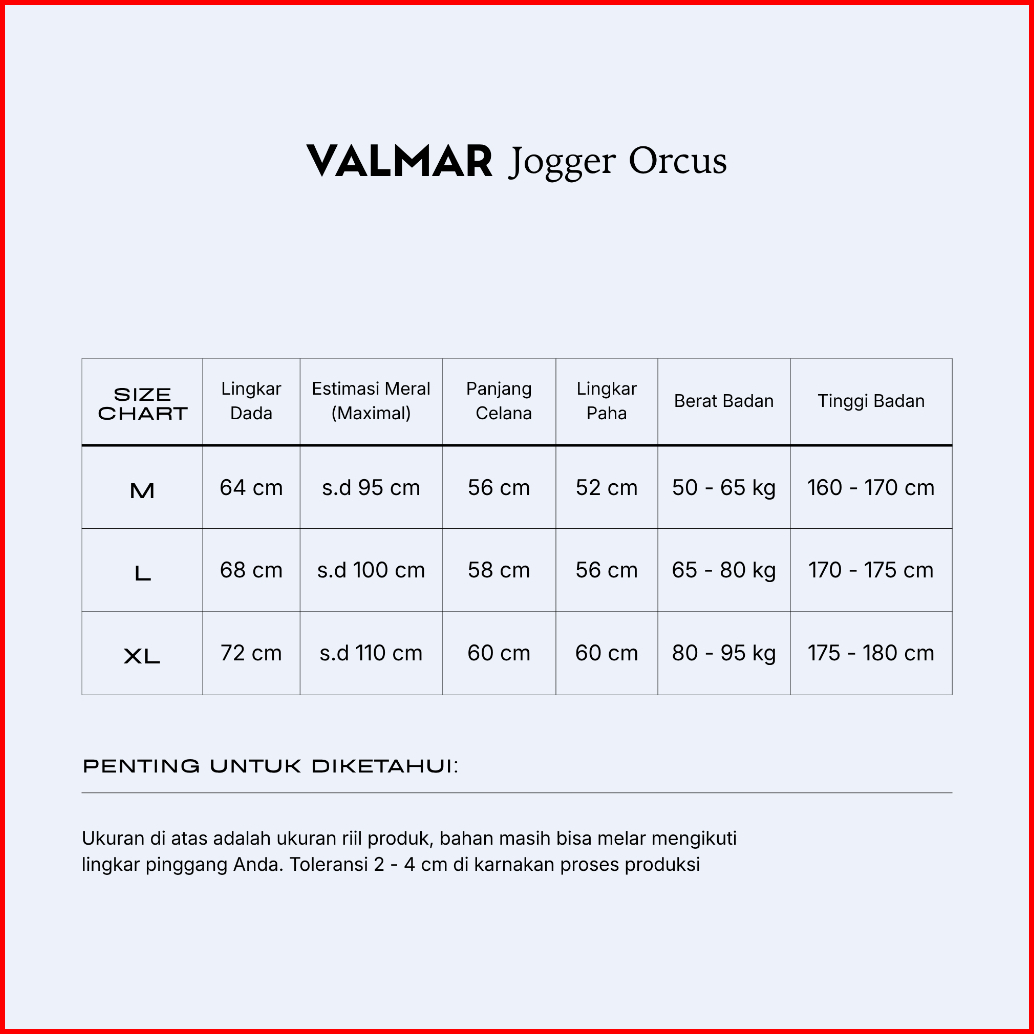 VALMAR Jogger Orcus

| SIZE CHART | Lingkar Dada | Estimasi Meral (Maximal) | Panjang Celana | Lingkar Paha | Berat Badan | Tinggi Badan |
|---|---|---|---|---|---|---|
| M | 64 cm | s.d 95 cm | 56 cm | 52 cm | 50 - 65 kg | 160 - 170 cm |
| L | 68 cm | s.d 100 cm | 58 cm | 56 cm | 65 - 80 kg | 170 - 175 cm |
| XL | 72 cm | s.d 110 cm | 60 cm | 60 cm | 80 - 95 kg | 175 - 180 cm |

PENTING UNTUK DIKETAHUI:

Ukuran di atas adalah ukuran riil produk, bahan masih bisa melar mengikuti lingkar pinggang Anda. Toleransi 2 - 4 cm di karnakan proses produksi